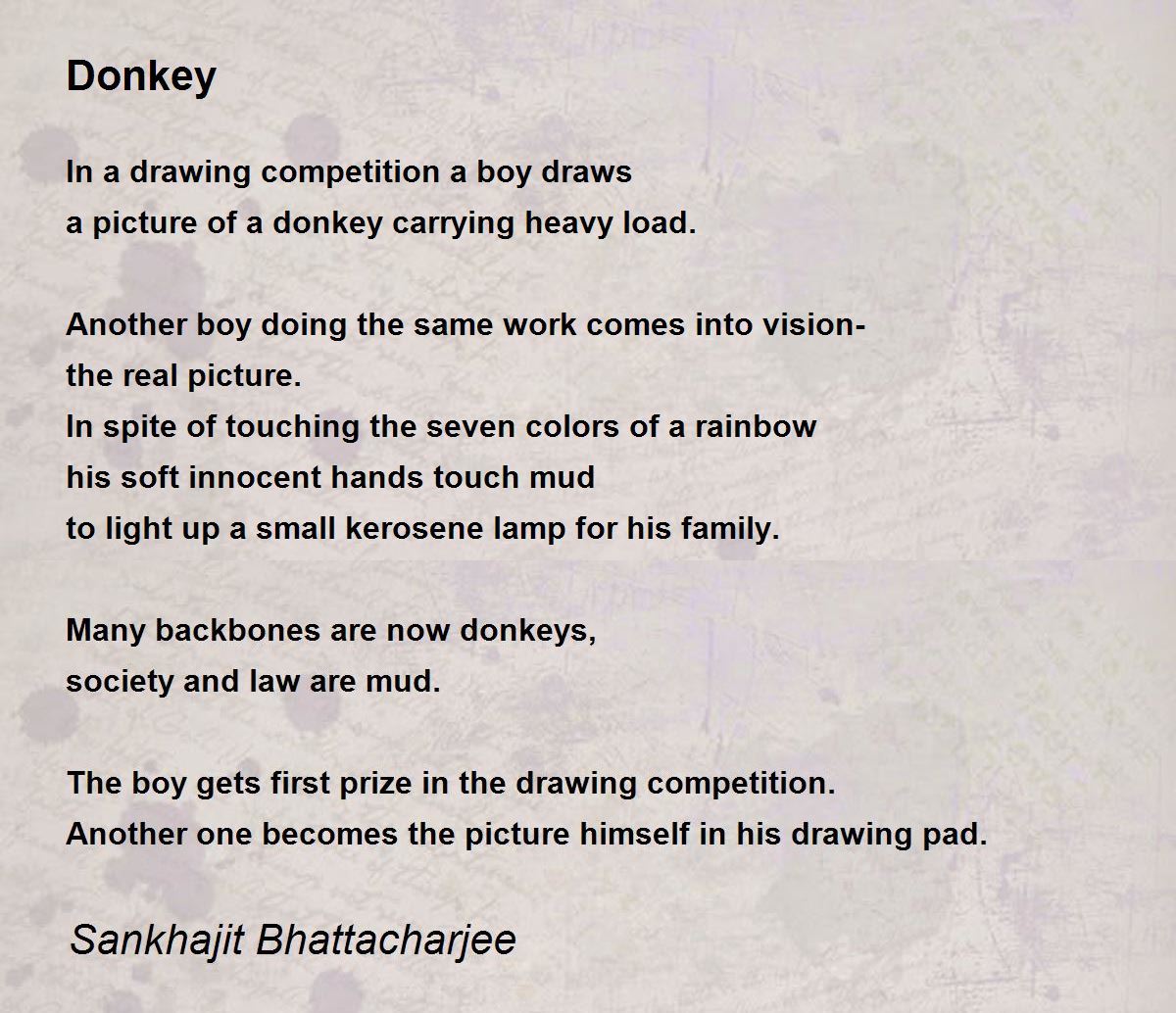 Donkey

In a drawing competition a boy draws
a picture of a donkey carrying heavy load.

Another boy doing the same work comes into vision-
the real picture.
In spite of touching the seven colors of a rainbow
his soft innocent hands touch mud
to light up a small kerosene lamp for his family.

Many backbones are now donkeys,
society and law are mud.

The boy gets first prize in the drawing competition.
Another one becomes the picture himself in his drawing pad.

Sankhajit Bhattacharjee